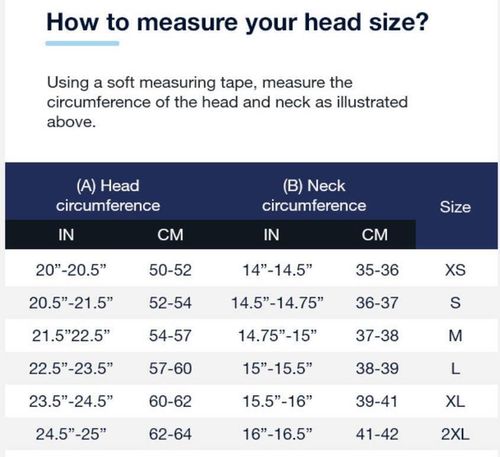 How to measure your head size?

Using a soft measuring tape, measure the circumference of the head and neck as illustrated above.

| (A) Head circumference IN | (A) Head circumference CM | (B) Neck circumference IN | (B) Neck circumference CM | Size |
|---|---|---|---|---|
| 20”-20.5” | 50-52 | 14”-14.5” | 35-36 | XS |
| 20.5”-21.5” | 52-54 | 14.5”-14.75” | 36-37 | S |
| 21.5”22.5” | 54-57 | 14.75”-15” | 37-38 | M |
| 22.5”-23.5” | 57-60 | 15”-15.5” | 38-39 | L |
| 23.5”-24.5” | 60-62 | 15.5”-16” | 39-41 | XL |
| 24.5”-25” | 62-64 | 16”-16.5” | 41-42 | 2XL |